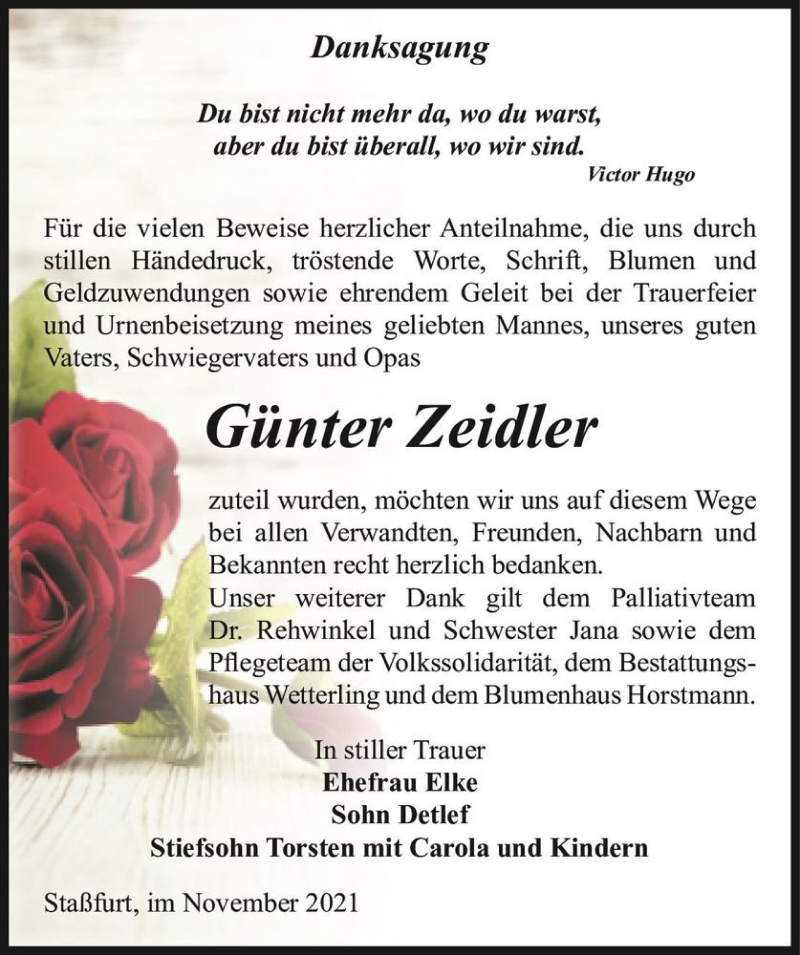 Danksagung

Du bist nicht mehr da, wo du warst,
aber du bist überall, wo wir sind.
Victor Hugo

Für die vielen Beweise herzlicher Anteilnahme, die uns durch stillen Händedruck, tröstende Worte, Schrift, Blumen und Geldzuwendungen sowie ehrendem Geleit bei der Trauerfeier und Urnenbeisetzung meines geliebten Mannes, unseres guten Vaters, Schwiegervaters und Opas

Günter Zeidler

zuteil wurden, möchten wir uns auf diesem Wege bei allen Verwandten, Freunden, Nachbarn und Bekannten recht herzlich bedanken.
Unser weiterer Dank gilt dem Palliativteam Dr. Rehwinkel und Schwester Jana sowie dem Pflegeteam der Volkssolidarität, dem Bestattungshaus Wetterling und dem Blumenhaus Horstmann.

In stiller Trauer
Ehefrau Elke
Sohn Detlef
Stiefsohn Torsten mit Carola und Kindern

Staßfurt, im November 2021